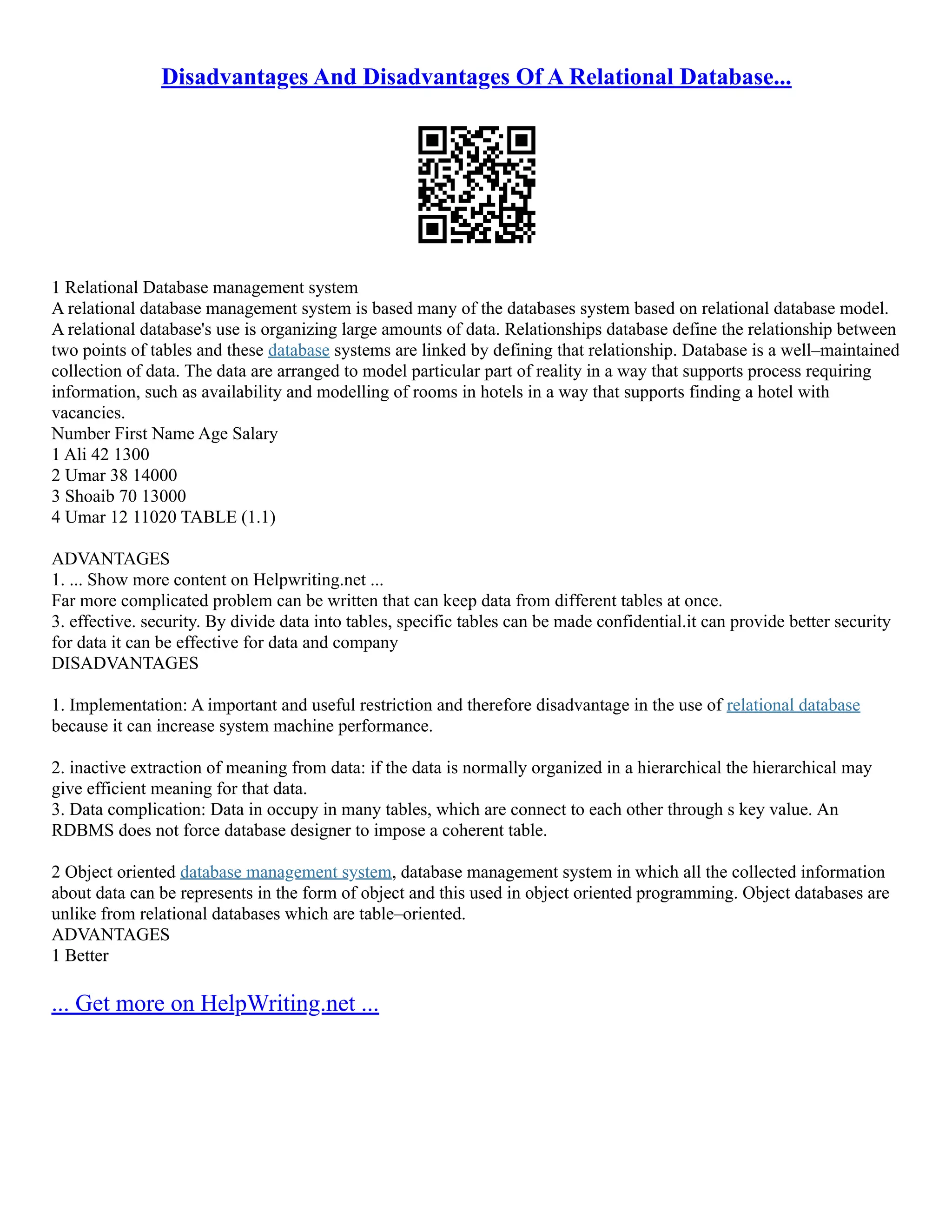 Disadvantages And Disadvantages Of A Relational Database...

1 Relational Database management system
A relational database management system is based many of the databases system based on relational database model. A relational database's use is organizing large amounts of data. Relationships database define the relationship between two points of tables and these database systems are linked by defining that relationship. Database is a well–maintained collection of data. The data are arranged to model particular part of reality in a way that supports process requiring information, such as availability and modelling of rooms in hotels in a way that supports finding a hotel with vacancies.
Number First Name Age Salary
1 Ali 42 1300
2 Umar 38 14000
3 Shoaib 70 13000
4 Umar 12 11020 TABLE (1.1)

ADVANTAGES
1. ... Show more content on Helpwriting.net ...
Far more complicated problem can be written that can keep data from different tables at once.
3. effective. security. By divide data into tables, specific tables can be made confidential.it can provide better security for data it can be effective for data and company
DISADVANTAGES

1. Implementation: A important and useful restriction and therefore disadvantage in the use of relational database because it can increase system machine performance.

2. inactive extraction of meaning from data: if the data is normally organized in a hierarchical the hierarchical may give efficient meaning for that data.
3. Data complication: Data in occupy in many tables, which are connect to each other through s key value. An RDBMS does not force database designer to impose a coherent table.

2 Object oriented database management system, database management system in which all the collected information about data can be represents in the form of object and this used in object oriented programming. Object databases are unlike from relational databases which are table–oriented.
ADVANTAGES
1 Better

... Get more on HelpWriting.net ...